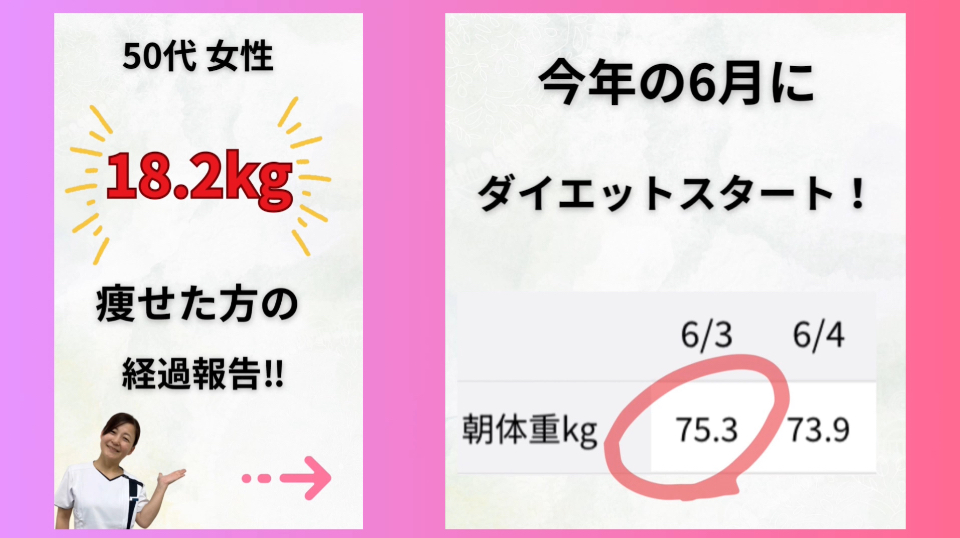 50代 女性

18.2kg

痩せた方の

経過報告!!

今年の6月に

ダイエットスタート！

| | 6/3 | 6/4 |
|---|---|---|
| 朝体重kg | 75.3 | 73.9 |